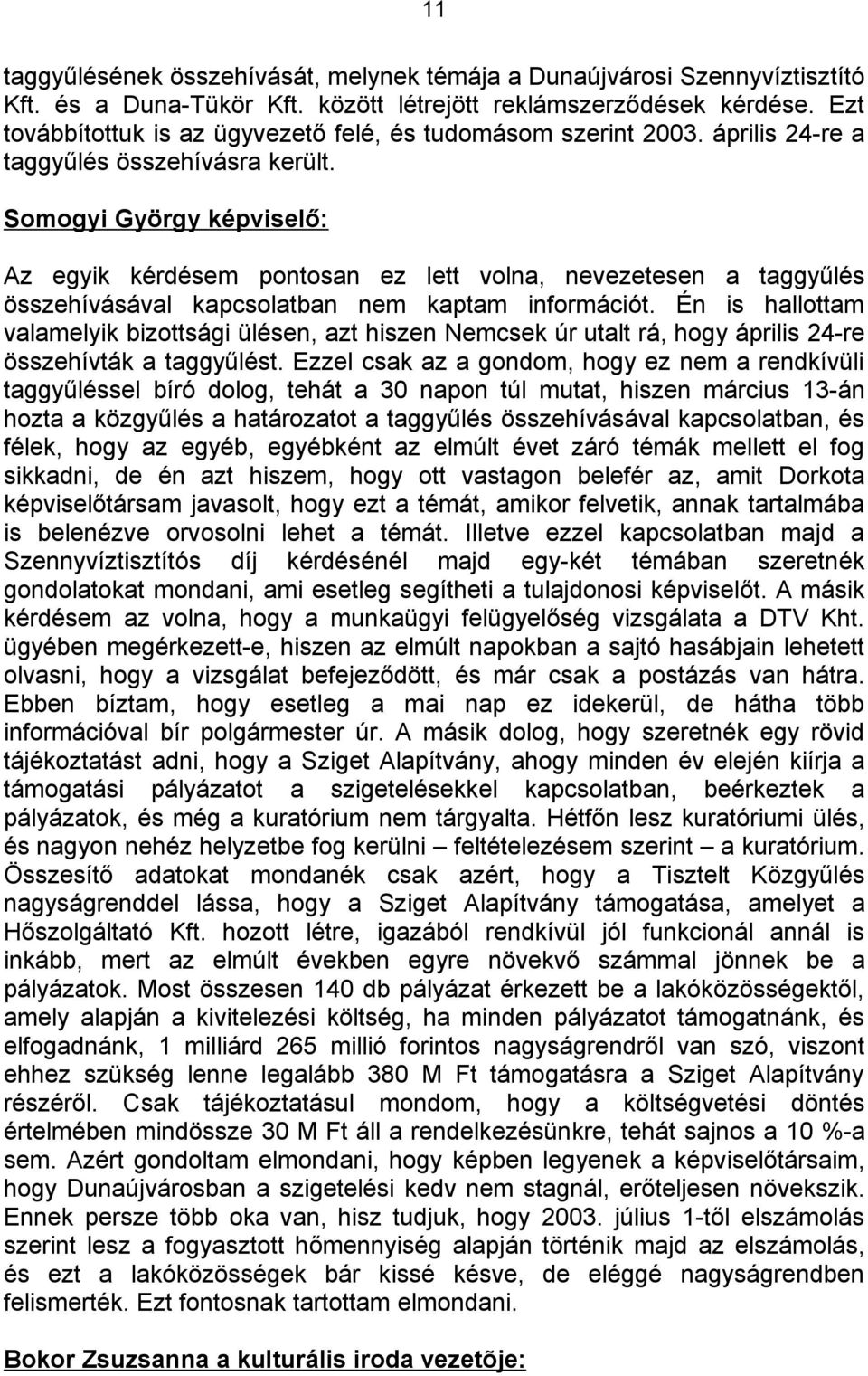 11

taggyűlésének összehívását, melynek témája a Dunaújvárosi Szennyvíztisztító Kft. és a Duna-Tükör Kft. között létrejött reklámszerződések kérdése. Ezt továbbítottuk is az ügyvezető felé, és tudomásom szerint 2003. április 24-re a taggyűlés összehívásra került.

Somogyi György képviselő:

Az egyik kérdésem pontosan ez lett volna, nevezetesen a taggyűlés összehívásával kapcsolatban nem kaptam információt. Én is hallottam valamelyik bizottsági ülésen, azt hiszen Nemcsek úr utalt rá, hogy április 24-re összehívták a taggyűlést. Ezzel csak az a gondom, hogy ez nem a rendkívüli taggyűléssel bíró dolog, tehát a 30 napon túl mutat, hiszen március 13-án hozta a közgyűlés a határozatot a taggyűlés összehívásával kapcsolatban, és félek, hogy az egyéb, egyébként az elmúlt évet záró témák mellett el fog sikkadni, de én azt hiszem, hogy ott vastagon belefér az, amit Dorkota képviselőtársam javasolt, hogy ezt a témát, amikor felvetik, annak tartalmába is belenézve orvosolni lehet a témát. Illetve ezzel kapcsolatban majd a Szennyvíztisztítós díj kérdésénél majd egy-két témában szeretnék gondolatokat mondani, ami esetleg segítheti a tulajdonosi képviselőt. A másik kérdésem az volna, hogy a munkaügyi felügyelőség vizsgálata a DTV Kht. ügyében megérkezett-e, hiszen az elmúlt napokban a sajtó hasábjain lehetett olvasni, hogy a vizsgálat befejeződött, és már csak a postázás van hátra. Ebben bíztam, hogy esetleg a mai nap ez idekerül, de hátha több információval bír polgármester úr. A másik dolog, hogy szeretnék egy rövid tájékoztatást adni, hogy a Sziget Alapítvány, ahogy minden év elején kiírja a támogatási pályázatot a szigetelésekkel kapcsolatban, beérkeztek a pályázatok, és még a kuratórium nem tárgyalta. Hétfőn lesz kuratóriumi ülés, és nagyon nehéz helyzetbe fog kerülni – feltételezésem szerint – a kuratórium. Összesítő adatokat mondanék csak azért, hogy a Tisztelt Közgyűlés nagyságrenddel lássa, hogy a Sziget Alapítvány támogatása, amelyet a Hőszolgáltató Kft. hozott létre, igazából rendkívül jól funkcionál annál is inkább, mert az elmúlt években egyre növekvő számmal jönnek be a pályázatok. Most összesen 140 db pályázat érkezett be a lakóközösségektől, amely alapján a kivitelezési költség, ha minden pályázatot támogatnánk, és elfogadnánk, 1 milliárd 265 millió forintos nagyságrendről van szó, viszont ehhez szükség lenne legalább 380 M Ft támogatásra a Sziget Alapítvány részéről. Csak tájékoztatásul mondom, hogy a költségvetési döntés értelmében mindössze 30 M Ft áll a rendelkezésünkre, tehát sajnos a 10 %-a sem. Azért gondoltam elmondani, hogy képben legyenek a képviselőtársaim, hogy Dunaújvárosban a szigetelési kedv nem stagnál, erőteljesen növekszik. Ennek persze több oka van, hisz tudjuk, hogy 2003. július 1-től elszámolás szerint lesz a fogyasztott hőmennyiség alapján történik majd az elszámolás, és ezt a lakóközösségek bár kissé késve, de eléggé nagyságrendben felismerték. Ezt fontosnak tartottam elmondani.

Bokor Zsuzsanna a kulturális iroda vezetõje: